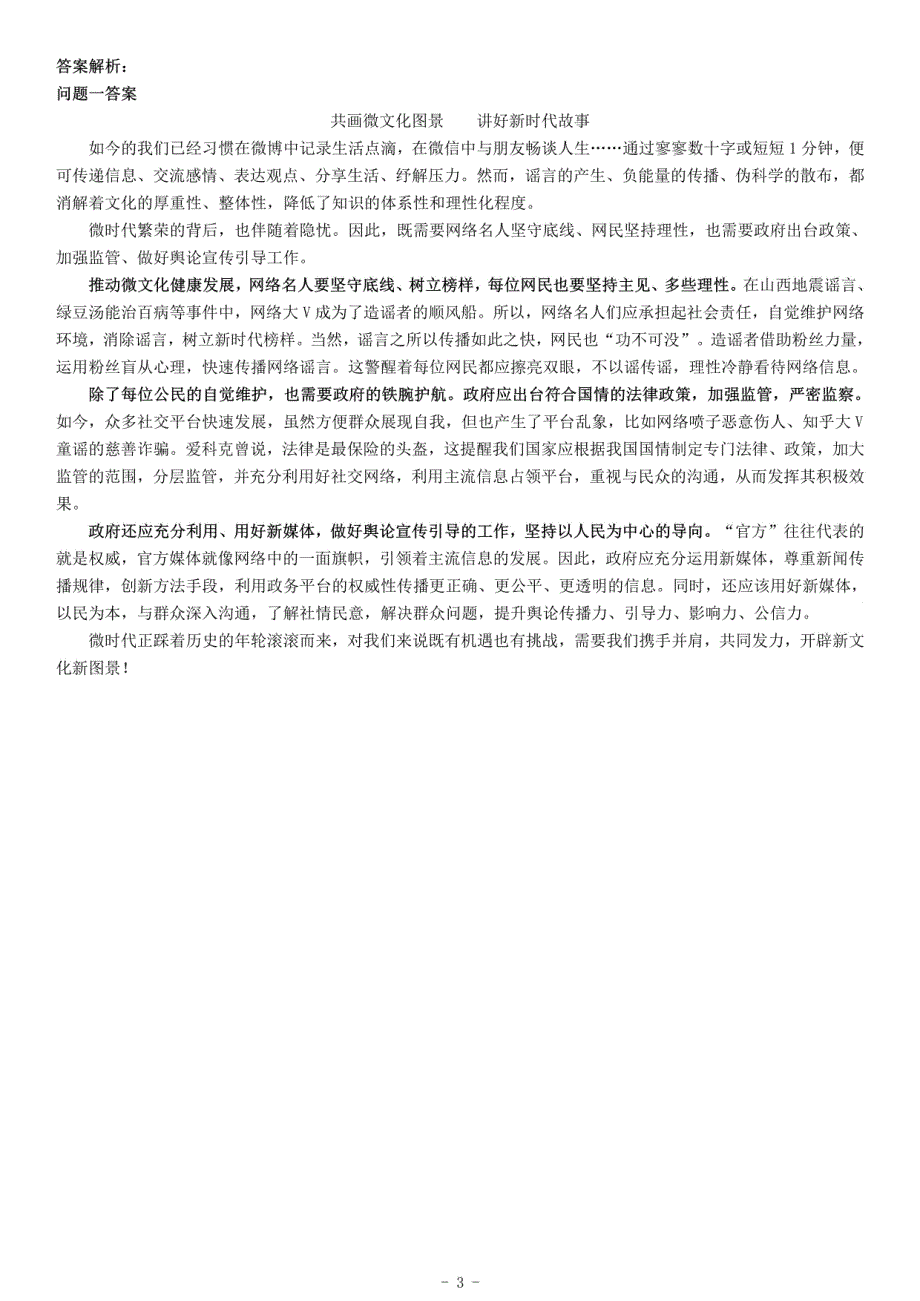 答案解析：
问题一答案

共画微文化图景　　讲好新时代故事

如今的我们已经习惯在微博中记录生活点滴，在微信中与朋友畅谈人生……通过寥寥数十字或短短 1 分钟，便可传递信息、交流感情、表达观点、分享生活、纾解压力。然而，谣言的产生、负能量的传播、伪科学的散布，都消解着文化的厚重性、整体性，降低了知识的体系性和理性化程度。

微时代繁荣的背后，也伴随着隐忧。因此，既需要网络名人坚守底线、网民坚持理性，也需要政府出台政策、加强监管、做好舆论宣传引导工作。

推动微文化健康发展，网络名人要坚守底线、树立榜样，每位网民也要坚持主见、多些理性。在山西地震谣言、绿豆汤能治百病等事件中，网络大 V 成为了造谣者的顺风船。所以，网络名人们应承担起社会责任，自觉维护网络环境，消除谣言，树立新时代榜样。当然，谣言之所以传播如此之快，网民也“功不可没”。造谣者借助粉丝力量，运用粉丝盲从心理，快速传播网络谣言。这警醒着每位网民都应擦亮双眼，不以谣传谣，理性冷静看待网络信息。

除了每位公民的自觉维护，也需要政府的铁腕护航。政府应出台符合国情的法律政策，加强监管，严密监察。如今，众多社交平台快速发展，虽然方便群众展现自我，但也产生了平台乱象，比如网络喷子恶意伤人、知乎大 V 童谣的慈善诈骗。爱科克曾说，法律是最保险的头盔，这提醒我们国家应根据我国国情制定专门法律、政策，加大监管的范围，分层监管，并充分利用好社交网络，利用主流信息占领平台，重视与民众的沟通，从而发挥其积极效果。

政府还应充分利用、用好新媒体，做好舆论宣传引导的工作，坚持以人民为中心的导向。“官方”往往代表的就是权威，官方媒体就像网络中的一面旗帜，引领着主流信息的发展。因此，政府应充分运用新媒体，尊重新闻传播规律，创新方法手段，利用政务平台的权威性传播更正确、更公平、更透明的信息。同时，还应该用好新媒体，以民为本，与群众深入沟通，了解社情民意，解决群众问题，提升舆论传播力、引导力、影响力、公信力。

微时代正踩着历史的年轮滚滚而来，对我们来说既有机遇也有挑战，需要我们携手并肩，共同发力，开辟新文化新图景！

- 3 -